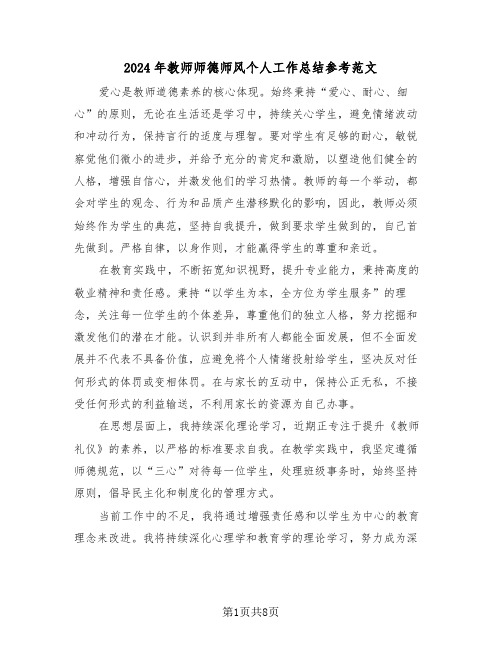 2024年教师师德师风个人工作总结参考范文

爱心是教师道德素养的核心体现。始终秉持“爱心、耐心、细心”的原则，无论在生活还是学习中，持续关心学生，避免情绪波动和冲动行为，保持言行的适度与理智。要对学生有足够的耐心，敏锐察觉他们微小的进步，并给予充分的肯定和激励，以塑造他们健全的人格，增强自信心，并激发他们的学习热情。教师的每一个举动，都会对学生的观念、行为和品质产生潜移默化的影响，因此，教师必须始终作为学生的典范，坚持自我提升，做到要求学生做到的，自己首先做到。严格自律，以身作则，才能赢得学生的尊重和亲近。

在教育实践中，不断拓宽知识视野，提升专业能力，秉持高度的敬业精神和责任感。秉持“以学生为本，全方位为学生服务”的理念，关注每一位学生的个体差异，尊重他们的独立人格，努力挖掘和激发他们的潜在才能。认识到并非所有人都能全面发展，但不全面发展并不代表不具备价值，应避免将个人情绪投射给学生，坚决反对任何形式的体罚或变相体罚。在与家长的互动中，保持公正无私，不接受任何形式的利益输送，不利用家长的资源为自己办事。

在思想层面上，我持续深化理论学习，近期正专注于提升《教师礼仪》的素养，以严格的标准要求自我。在教学实践中，我坚定遵循师德规范，以“三心”对待每一位学生，处理班级事务时，始终坚持原则，倡导民主化和制度化的管理方式。

当前工作中的不足，我将通过增强责任感和以学生为中心的教育理念来改进。我将持续深化心理学和教育学的理论学习，努力成为深

第1页共8页